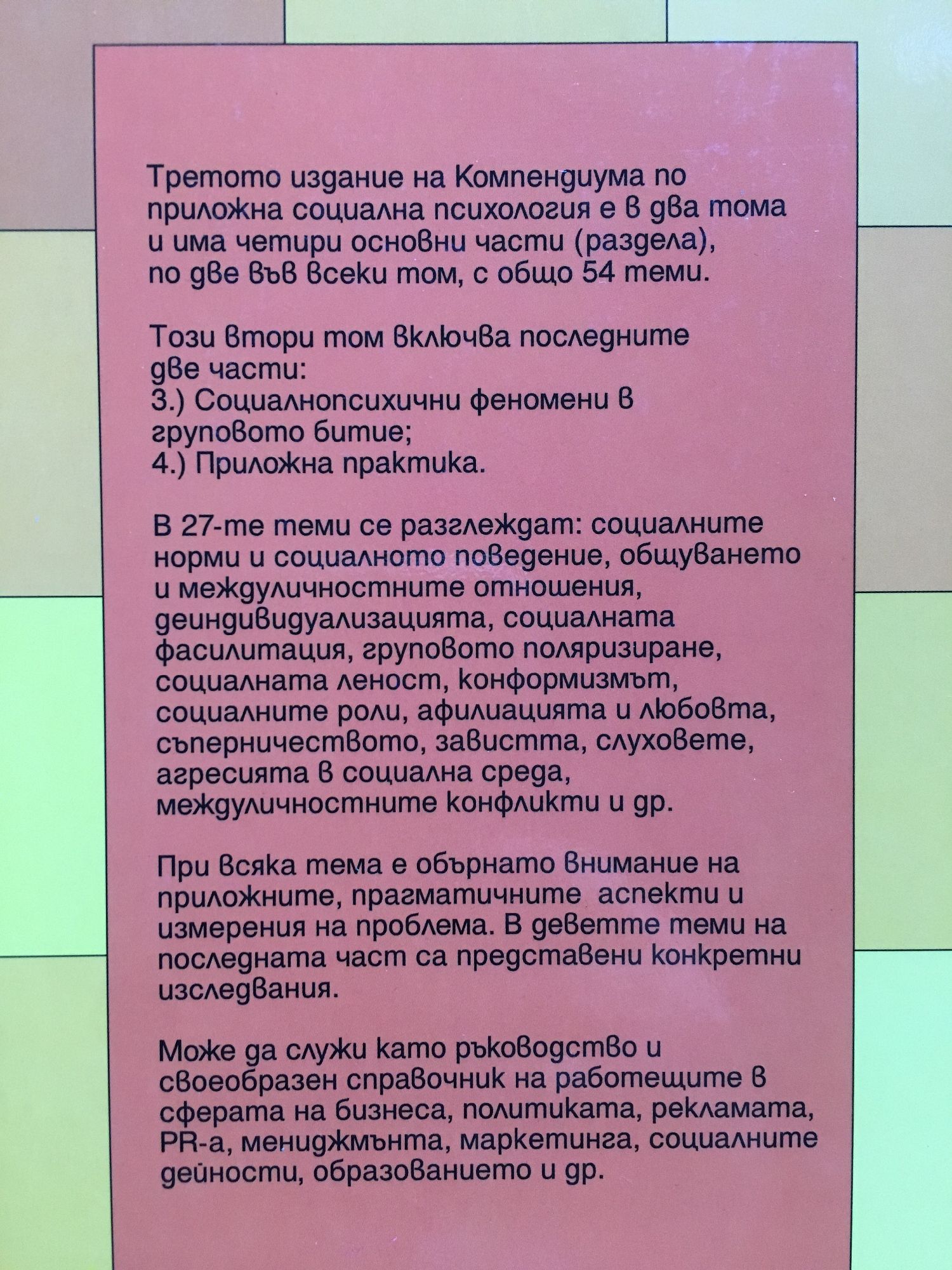 Третото издание на Компендиума по приложна социална психология е в два тома и има четири основни части (раздела), по две във всеки том, с общо 54 теми.

Този втори том включва последните две части:
3.) Социалнопсихични феномени в груповото битие;
4.) Приложна практика.

В 27-те теми се разглеждат: социалните норми и социалното поведение, общуването и междуличностните отношения, деиндивидуализацията, социалната фасилитация, груповото поляризиране, социалната леност, конформизмът, социалните роли, афилиацията и любовта, съперничеството, завистта, слуховете, агресията в социална среда, междуличностните конфликти и др.

При всяка тема е обърнато внимание на приложните, прагматичните аспекти и измерения на проблема. В деветте теми на последната част са представени конкретни изследвания.

Може да служи като ръководство и своеобразен справочник на работещите в сферата на бизнеса, политиката, рекламата, PR-а, мениджмънта, маркетинга, социалните дейности, образованието и др.